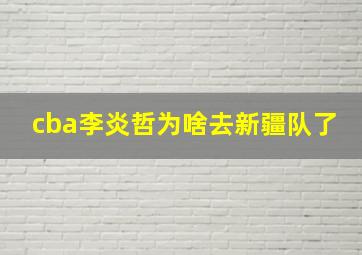 cba李炎哲为啥去新疆队了